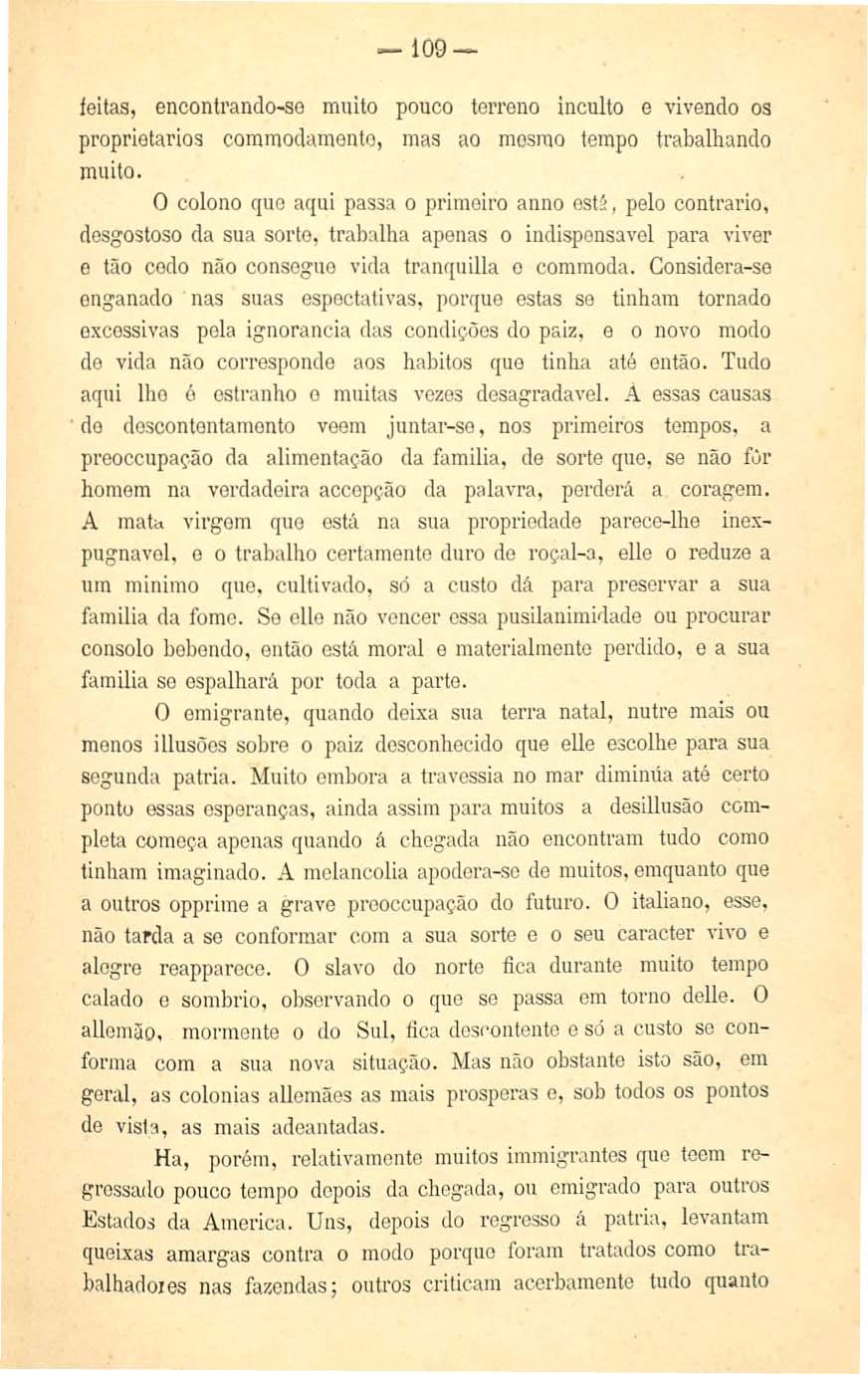 — 109 —

feitas, encontrando-se muito pouco terreno inculto e vivendo os proprietarios commodamente, mas ao mesmo tempo trabalhando muito.

O colono que aqui passa o primeiro anno está, pelo contrario, desgostoso da sua sorte, trabalha apenas o indispensavel para viver e tão cedo não consegue vida tranquilla e commoda. Considera-se enganado nas suas espectativas, porque estas se tinham tornado excessivas pela ignorancia das condições do paiz, e o novo modo de vida não corresponde aos habitos que tinha até então. Tudo aqui lhe é estranho e muitas vezes desagradavel. A essas causas de descontentamento veem juntar-se, nos primeiros tempos, a preoccupação da alimentação da familia, de sorte que, se não fôr homem na verdadeira accepção da palavra, perderá a coragem. A mata virgem que está na sua propriedade parece-lhe inexpugnavel, e o trabalho certamente duro de roçal-a, elle o reduze a um minimo que, cultivado, só a custo dá para preservar a sua familia da fome. Se elle não vencer essa pusilanimidade ou procurar consolo bebendo, então está moral e materialmente perdido, e a sua familia se espalhará por toda a parte.

O emigrante, quando deixa sua terra natal, nutre mais ou menos illusões sobre o paiz desconhecido que elle escolhe para sua segunda patria. Muito embora a travessia no mar diminúa até certo ponto essas esperanças, ainda assim para muitos a desillusão completa começa apenas quando á chegada não encontram tudo como tinham imaginado. A melancolia apodera-se de muitos, emquanto que a outros opprime a grave preoccupação do futuro. O italiano, esse, não tarda a se conformar com a sua sorte e o seu caracter vivo e alegre reapparece. O slavo do norte fica durante muito tempo calado e sombrio, observando o que se passa em torno delle. O allemão, mormente o do Sul, fica descontente e só a custo se conforma com a sua nova situação. Mas não obstante isto são, em geral, as colonias allemães as mais prosperas e, sob todos os pontos de vista, as mais adeantadas.

Ha, porém, relativamente muitos immigrantes que teem regressado pouco tempo depois da chegada, ou emigrado para outros Estados da America. Uns, depois do regresso á patria, levantam queixas amargas contra o modo porque foram tratados como trabalhadores nas fazendas; outros criticam acerbamente tudo quanto